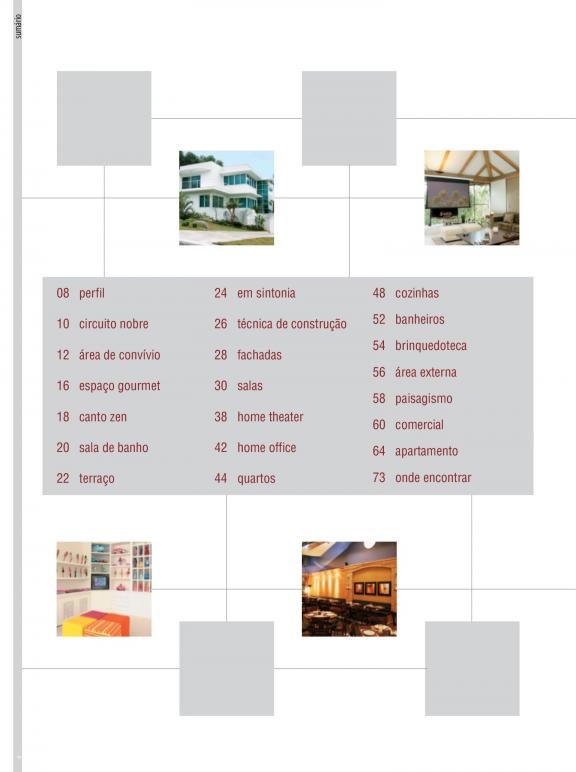 sumário

08 perfil
10 circuito nobre
12 área de convívio
16 espaço gourmet
18 canto zen
20 sala de banho
22 terraço

24 em sintonia
26 técnica de construção
28 fachadas
30 salas
38 home theater
42 home office
44 quartos

48 cozinhas
52 banheiros
54 brinquedoteca
56 área externa
58 paisagismo
60 comercial
64 apartamento
73 onde encontrar